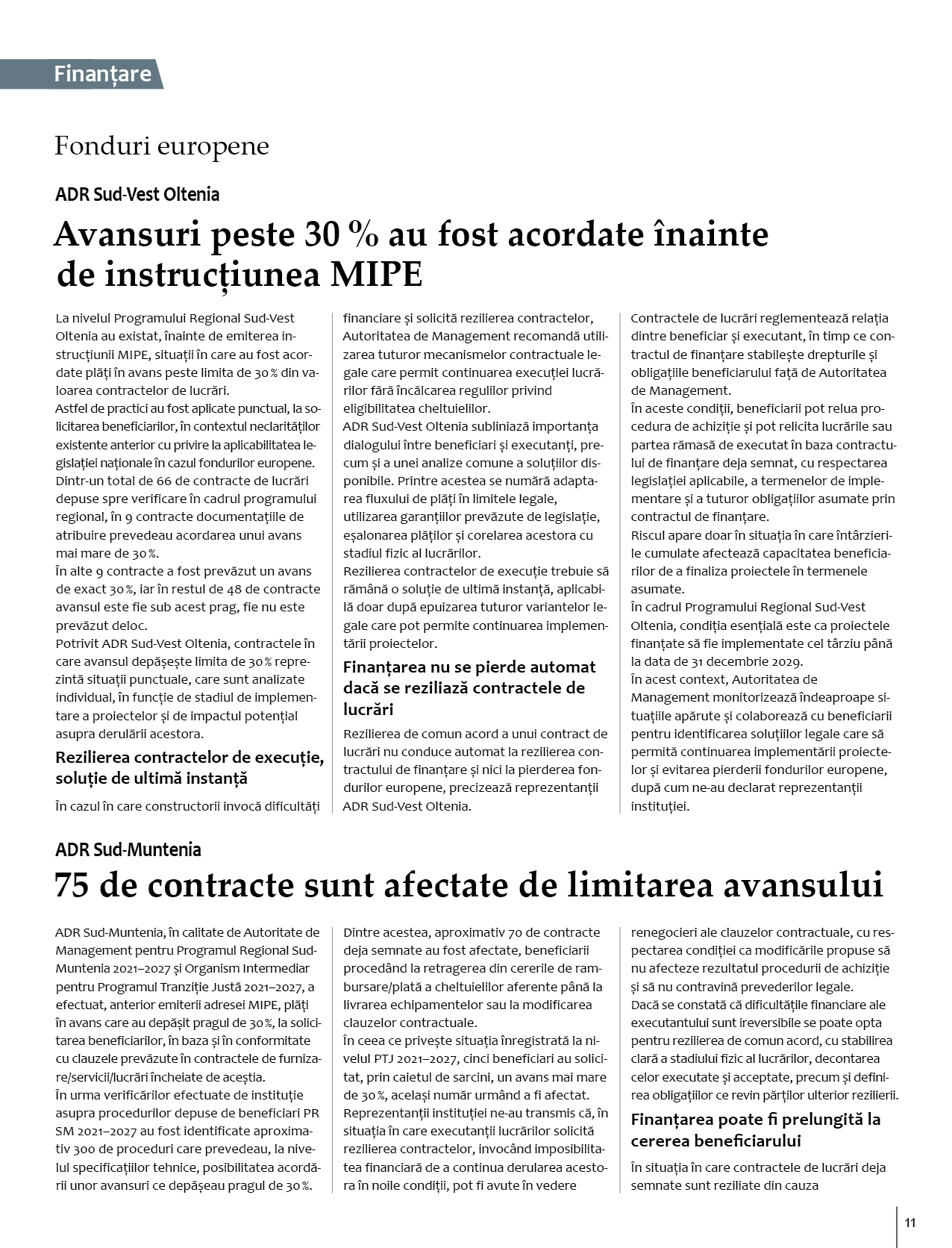 Finanțare

Fonduri europene

ADR Sud-Vest Oltenia

Avansuri peste 30 % au fost acordate înainte de instrucțiunea MIPE

La nivelul Programului Regional Sud-Vest Oltenia au existat, înainte de emiterea instrucțiunii MIPE, situații în care au fost acordate plăți în avans peste limita de 30% din valoarea contractelor de lucrări.
Astfel de practici au fost aplicate punctual, la solicitarea beneficiarilor, în contextul neclarităților existente anterior cu privire la aplicabilitatea legislației naționale în cazul fondurilor europene.
Dintr-un total de 66 de contracte de lucrări depuse spre verificare în cadrul programului regional, în 9 contracte documentațiile de atribuire prevedeau acordarea unui avans mai mare de 30%.
În alte 9 contracte a fost prevăzut un avans de exact 30%, iar în restul de 48 de contracte avansul este fie sub acest prag, fie nu este prevăzut deloc.
Potrivit ADR Sud-Vest Oltenia, contractele în care avansul depășește limita de 30% reprezintă situații punctuale, care sunt analizate individual, în funcție de stadiul de implementare a proiectelor și de impactul potențial asupra derulării acestora.

Rezilierea contractelor de execuție, soluție de ultimă instanță

În cazul în care constructorii invocă dificultăți financiare și solicită rezilierea contractelor, Autoritatea de Management recomandă utilizarea tuturor mecanismelor contractuale legale care permit continuarea execuției lucrărilor fără încălcarea regulilor privind eligibilitatea cheltuielilor.
ADR Sud-Vest Oltenia subliniază importanța dialogului între beneficiari și executanți, precum și a unei analize comune a soluțiilor disponibile. Printre acestea se numără adaptarea fluxului de plăți în limitele legale, utilizarea garanțiilor prevăzute de legislație, eșalonarea plăților și corelarea acestora cu stadiul fizic al lucrărilor.
Rezilierea contractelor de execuție trebuie să rămână o soluție de ultimă instanță, aplicabilă doar după epuizarea tuturor variantelor legale care pot permite continuarea implementării proiectelor.

Finanțarea nu se pierde automat dacă se reziliază contractele de lucrări

Rezilierea de comun acord a unui contract de lucrări nu conduce automat la rezilierea contractului de finanțare și nici la pierderea fondurilor europene, precizează reprezentanții ADR Sud-Vest Oltenia.
Contractele de lucrări reglementează relația dintre beneficiar și executant, în timp ce contractul de finanțare stabilește drepturile și obligațiile beneficiarului față de Autoritatea de Management.
În aceste condiții, beneficiarii pot relua procedura de achiziție și pot relicita lucrările sau partea rămasă de executat în baza contractului de finanțare deja semnat, cu respectarea legislației aplicabile, a termenelor de implementare și a tuturor obligațiilor asumate prin contractul de finanțare.
Riscul apare doar în situația în care întârzierile cumulate afectează capacitatea beneficiarilor de a finaliza proiectele în termenele asumate.
În cadrul Programului Regional Sud-Vest Oltenia, condiția esențială este ca proiectele finanțate să fie implementate cel târziu până la data de 31 decembrie 2029.
În acest context, Autoritatea de Management monitorizează îndeaproape situațiile apărute și colaborează cu beneficiarii pentru identificarea soluțiilor legale care să permită continuarea implementării proiectelor și evitarea pierderii fondurilor europene, după cum ne-au declarat reprezentanții instituției.

ADR Sud-Muntenia

75 de contracte sunt afectate de limitarea avansului

ADR Sud-Muntenia, în calitate de Autoritate de Management pentru Programul Regional Sud-Muntenia 2021–2027 și Organism Intermediar pentru Programul Tranziție Justă 2021–2027, a efectuat, anterior emiterii adresei MIPE, plăți în avans care au depășit pragul de 30%, la solicitarea beneficiarilor, în baza și în conformitate cu clauzele prevăzute în contractele de furnizare/servicii/lucrări încheiate de aceștia.
În urma verificărilor efectuate de instituție asupra procedurilor depuse de beneficiari PR SM 2021–2027 au fost identificate aproximativ 300 de proceduri care prevedeau, la nivelul specificațiilor tehnice, posibilitatea acordării unor avansuri ce depășeau pragul de 30%.
Dintre acestea, aproximativ 70 de contracte deja semnate au fost afectate, beneficiarii procedând la retragerea din cererile de rambursare/plată a cheltuielilor aferente până la livrarea echipamentelor sau la modificarea clauzelor contractuale.
În ceea ce privește situația înregistrată la nivelul PTJ 2021–2027, cinci beneficiari au solicitat, prin caietul de sarcini, un avans mai mare de 30%, același număr urmând a fi afectat.
Reprezentanții instituției ne-au transmis că, în situația în care executanții lucrărilor solicită rezilierea contractelor, invocând imposibilitatea financiară de a continua derularea acestora în noile condiții, pot fi avute în vedere renegocieri ale clauzelor contractuale, cu respectarea condiției ca modificările propuse să nu afecteze rezultatul procedurii de achiziție și să nu contravină prevederilor legale.
Dacă se constată că dificultățile financiare ale executantului sunt ireversibile se poate opta pentru rezilierea de comun acord, cu stabilirea clară a stadiului fizic al lucrărilor, decontarea celor executate și acceptate, precum și definirea obligațiilor ce revin părților ulterior rezilierii.

Finanțarea poate fi prelungită la cererea beneficiarului

În situația în care contractele de lucrări deja semnate sunt reziliate din cauza

11